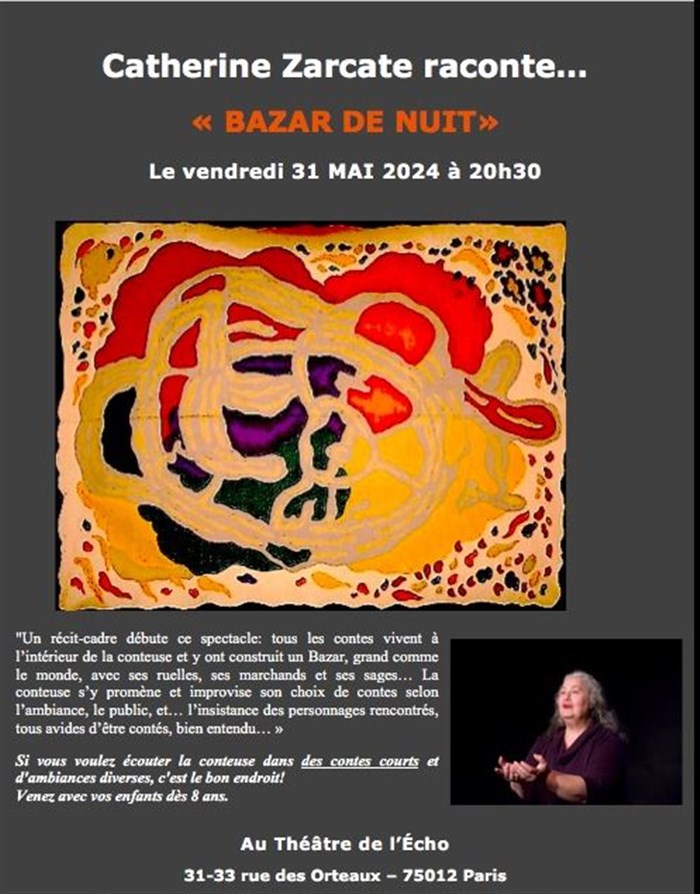 Catherine Zarcate raconte…

« BAZAR DE NUIT»

Le vendredi 31 MAI 2024 à 20h30

"Un récit-cadre débute ce spectacle: tous les contes vivent à l'intérieur de la conteuse et y ont construit un Bazar, grand comme le monde, avec ses ruelles, ses marchands et ses sages… La conteuse s'y promène et improvise son choix de contes selon l'ambiance, le public, et… l'insistance des personnages rencontrés, tous avides d'être contés, bien entendu… »

Si vous voulez écouter la conteuse dans des contes courts et d'ambiances diverses, c'est le bon endroit!
Venez avec vos enfants dès 8 ans.

Au Théâtre de l'Écho

31-33 rue des Orteaux – 75012 Paris